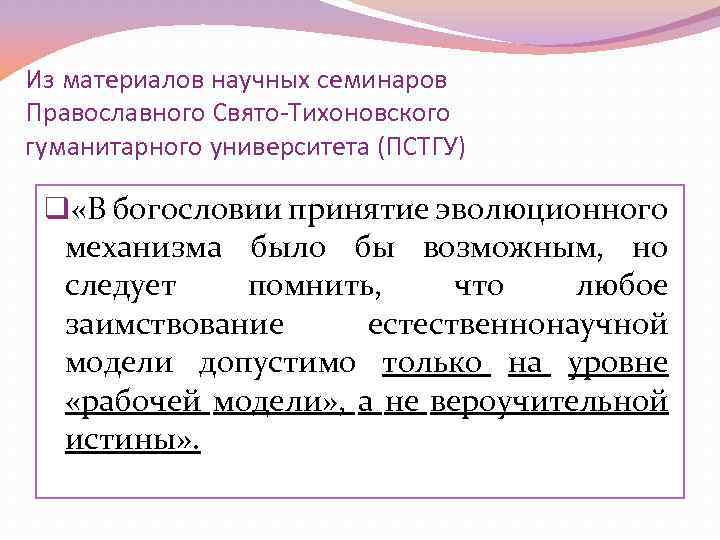 Из материалов научных семинаров Православного Свято-Тихоновского гуманитарного университета (ПСТГУ)

«В богословии принятие эволюционного механизма было бы возможным, но следует помнить, что любое заимствование естественнонаучной модели допустимо только на уровне «рабочей модели», а не вероучительной истины».